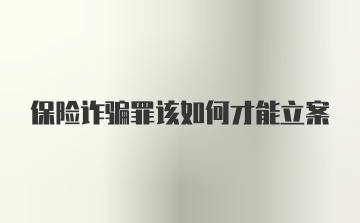 保险诈骗罪该如何才能立案